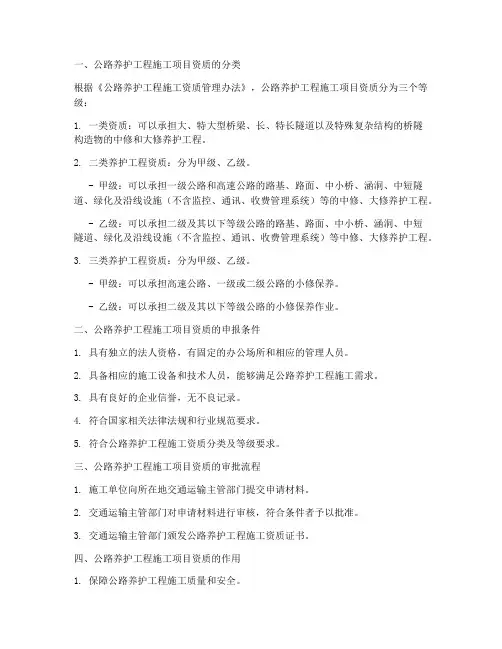 一、公路养护工程施工项目资质的分类

根据《公路养护工程施工资质管理办法》，公路养护工程施工项目资质分为三个等级：

1. 一类资质：可以承担大、特大型桥梁、长、特长隧道以及特殊复杂结构的桥隧构造物的中修和大修养护工程。

2. 二类养护工程资质：分为甲级、乙级。

- 甲级：可以承担一级公路和高速公路的路基、路面、中小桥、涵洞、中短隧道、绿化及沿线设施（不含监控、通讯、收费管理系统）等的中修、大修养护工程。

- 乙级：可以承担二级及其以下等级公路的路基、路面、中小桥、涵洞、中短隧道、绿化及沿线设施（不含监控、通讯、收费管理系统）等中修、大修养护工程。

3. 三类养护工程资质：分为甲级、乙级。

- 甲级：可以承担高速公路、一级或二级公路的小修保养。

- 乙级：可以承担二级及其以下等级公路的小修保养作业。

二、公路养护工程施工项目资质的申报条件

1. 具有独立的法人资格，有固定的办公场所和相应的管理人员。

2. 具备相应的施工设备和技术人员，能够满足公路养护工程施工需求。

3. 具有良好的企业信誉，无不良记录。

4. 符合国家相关法律法规和行业规范要求。

5. 符合公路养护工程施工资质分类及等级要求。

三、公路养护工程施工项目资质的审批流程

1. 施工单位向所在地交通运输主管部门提交申请材料。

2. 交通运输主管部门对申请材料进行审核，符合条件者予以批准。

3. 交通运输主管部门颁发公路养护工程施工资质证书。

四、公路养护工程施工项目资质的作用

1. 保障公路养护工程施工质量和安全。